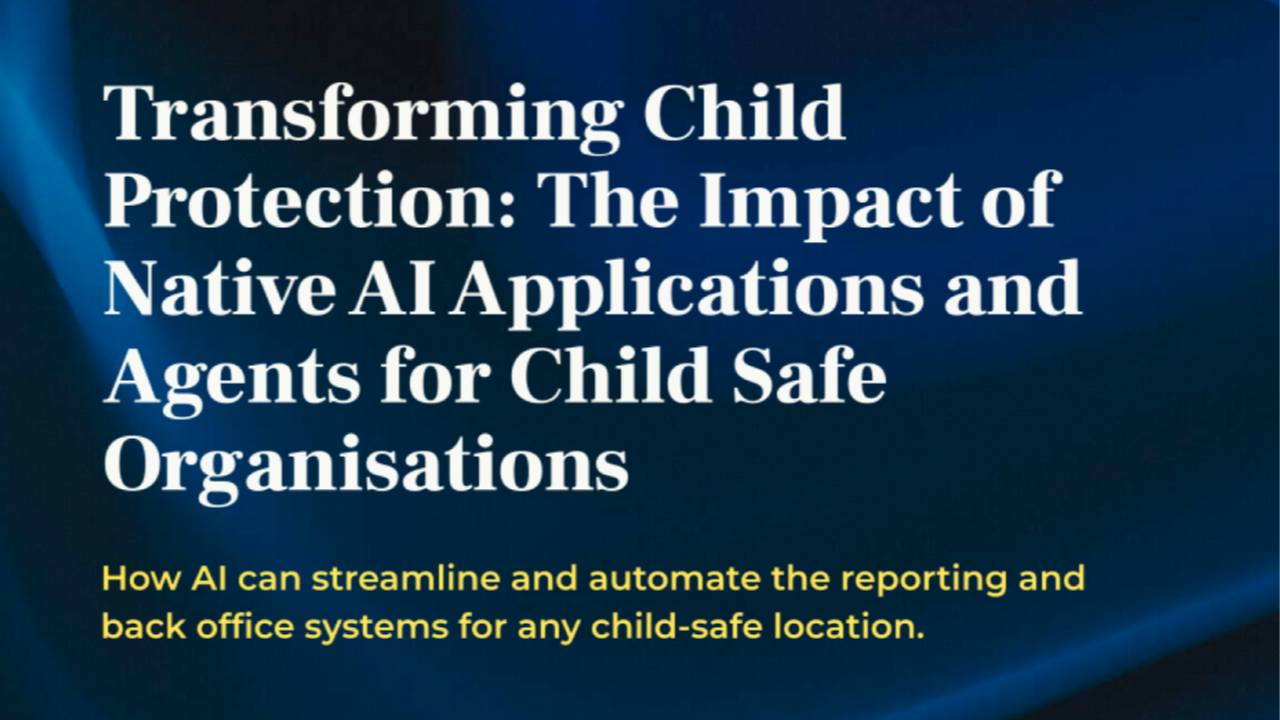 Transforming Child Protection: The Impact of Native AI Applications and Agents for Child Safe Organisations

How AI can streamline and automate the reporting and back office systems for any child-safe location.